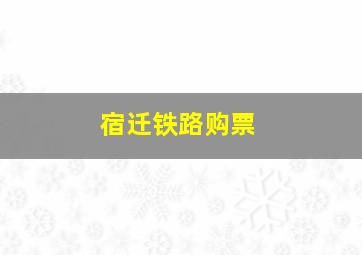 宿迁铁路购票